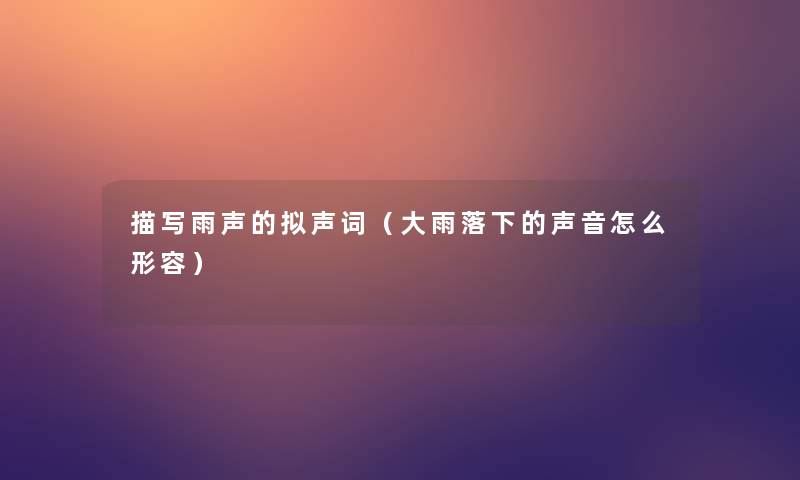 描写雨声的拟声词（大雨落下的声音怎么形容）